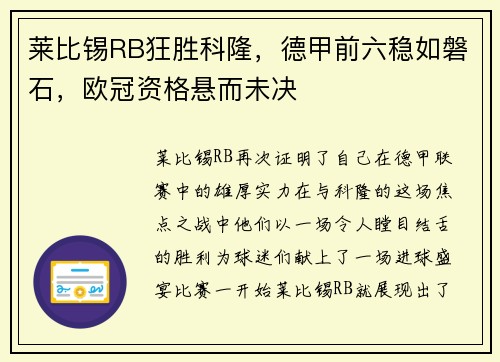 莱比锡RB狂胜科隆，德甲前六稳如磐石，欧冠资格悬而未决

莱比锡RB再次证明了自己在德甲联赛中的雄厚实力在与科隆的这场焦点之战中他们以一场令人瞠目结舌的胜利为球迷们献上了一场进球盛宴比赛一开始莱比锡RB就展现出了